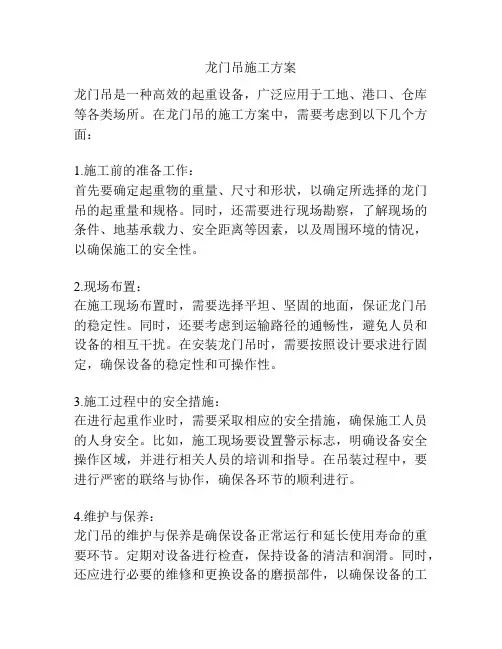 龙门吊施工方案

龙门吊是一种高效的起重设备，广泛应用于工地、港口、仓库等各类场所。在龙门吊的施工方案中，需要考虑到以下几个方面：

1.施工前的准备工作：
首先要确定起重物的重量、尺寸和形状，以确定所选择的龙门吊的起重量和规格。同时，还需要进行现场勘察，了解现场的条件、地基承载力、安全距离等因素，以及周围环境的情况，以确保施工的安全性。

2.现场布置：
在施工现场布置时，需要选择平坦、坚固的地面，保证龙门吊的稳定性。同时，还要考虑到运输路径的通畅性，避免人员和设备的相互干扰。在安装龙门吊时，需要按照设计要求进行固定，确保设备的稳定性和可操作性。

3.施工过程中的安全措施：
在进行起重作业时，需要采取相应的安全措施，确保施工人员的人身安全。比如，施工现场要设置警示标志，明确设备安全操作区域，并进行相关人员的培训和指导。在吊装过程中，要进行严密的联络与协作，确保各环节的顺利进行。

4.维护与保养：
龙门吊的维护与保养是确保设备正常运行和延长使用寿命的重要环节。定期对设备进行检查，保持设备的清洁和润滑。同时，还应进行必要的维修和更换设备的磨损部件，以确保设备的工